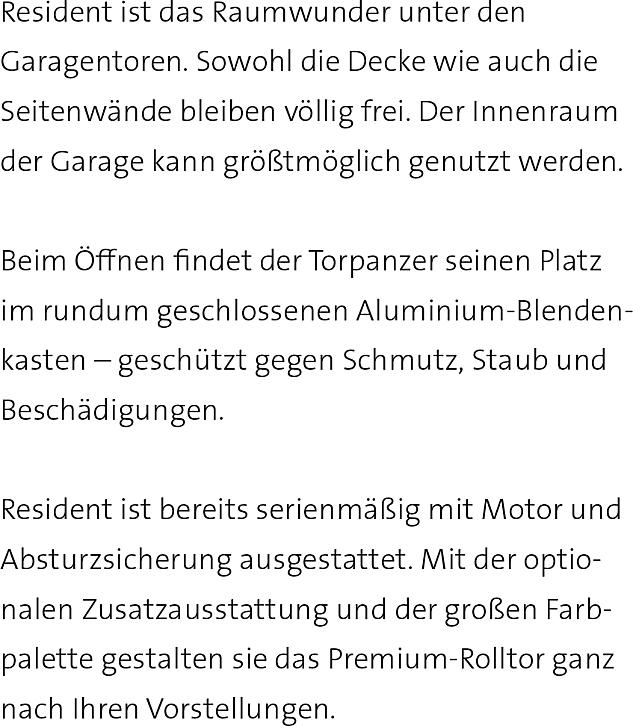 Resident ist das Raumwunder unter den Garagentoren. Sowohl die Decke wie auch die Seitenwände bleiben völlig frei. Der Innenraum der Garage kann größtmöglich genutzt werden.

Beim Öffnen findet der Torpanzer seinen Platz im rundum geschlossenen Aluminium-Blendenkasten – geschützt gegen Schmutz, Staub und Beschädigungen.

Resident ist bereits serienmäßig mit Motor und Absturzsicherung ausgestattet. Mit der optionalen Zusatzausstattung und der großen Farbpalette gestalten sie das Premium-Rolltor ganz nach Ihren Vorstellungen.